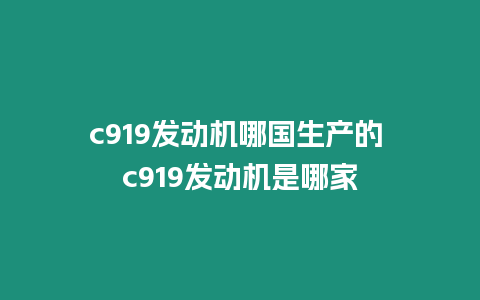 c919发动机哪国生产的 c919发动机是哪家